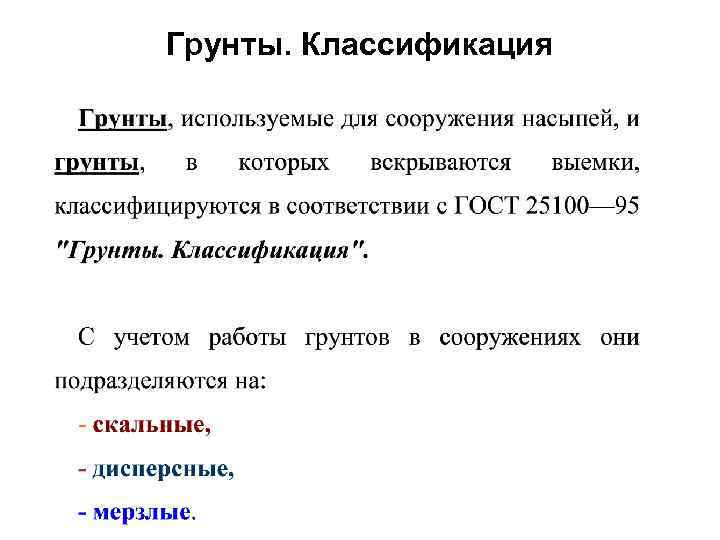 Грунты. Классификация

Грунты, используемые для сооружения насыпей, и грунты, в которых вскрываются выемки, классифицируются в соответствии с ГОСТ 25100—95 "Грунты. Классификация".

С учетом работы грунтов в сооружениях они подразделяются на:

- скальные,

- дисперсные,

- мерзлые.